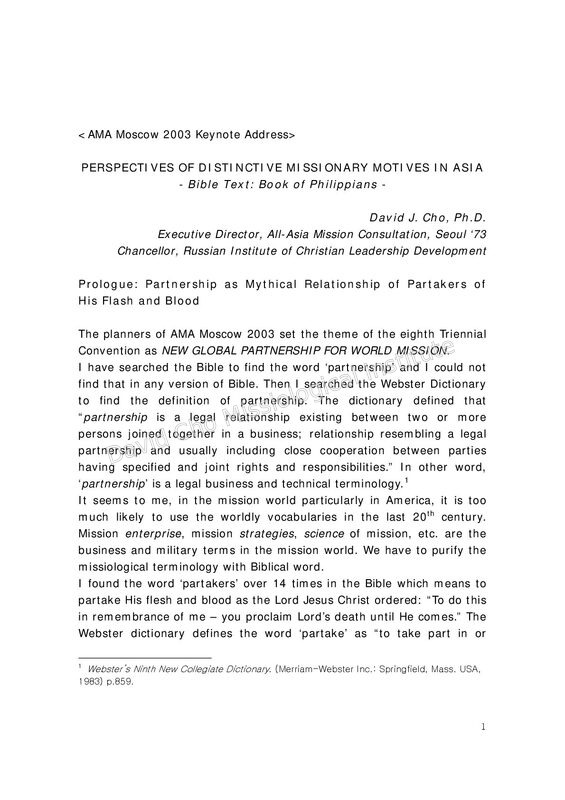 < AMA Moscow 2003 Keynote Address>

PERSPECTIVES OF DISTINCTIVE MISSIONARY MOTIVES IN ASIA
- Bible Text: Book of Philippians -

David J. Cho, Ph.D.
Executive Director, All-Asia Mission Consultation, Seoul '73
Chancellor, Russian Institute of Christian Leadership Development

Prologue: Partnership as Mythical Relationship of Partakers of His Flash and Blood

The planners of AMA Moscow 2003 set the theme of the eighth Triennial Convention as NEW GLOBAL PARTNERSHIP FOR WORLD MISSION.
I have searched the Bible to find the word 'partnership' and I could not find that in any version of Bible. Then I searched the Webster Dictionary to find the definition of partnership. The dictionary defined that "partnership is a legal relationship existing between two or more persons joined together in a business; relationship resembling a legal partnership and usually including close cooperation between parties having specified and joint rights and responsibilities." In other word, 'partnership' is a legal business and technical terminology.$^1$
It seems to me, in the mission world particularly in America, it is too much likely to use the worldly vocabularies in the last 20$^{th}$ century. Mission enterprise, mission strategies, science of mission, etc. are the business and military terms in the mission world. We have to purify the missiological terminology with Biblical word.
I found the word 'partakers' over 14 times in the Bible which means to partake His flesh and blood as the Lord Jesus Christ ordered: "To do this in remembrance of me – you proclaim Lord's death until He comes." The Webster dictionary defines the word 'partake' as "to take part in or

$^1$ Webster's Ninth New Collegiate Dictionary. (Merriam-Webster Inc.: Springfield, Mass. USA, 1983) p.859.

1

David Cho Missiological Institute